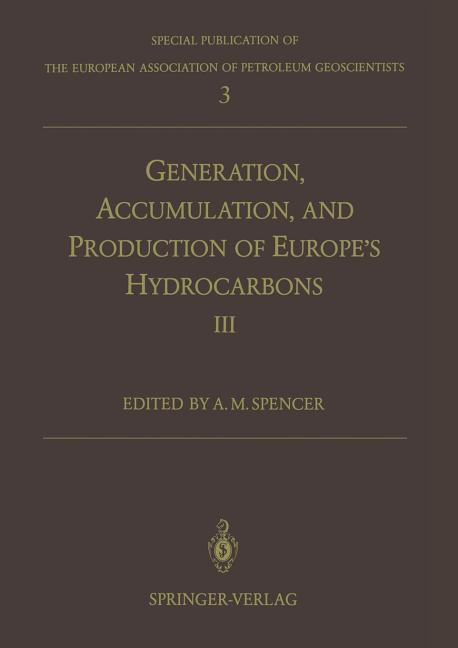 SPECIAL PUBLICATION OF
THE EUROPEAN ASSOCIATION OF PETROLEUM GEOSCIENTISTS
3

GENERATION, ACCUMULATION, AND PRODUCTION OF EUROPE'S HYDROCARBONS
III

EDITED BY A. M. SPENCER

SPRINGER-VERLAG